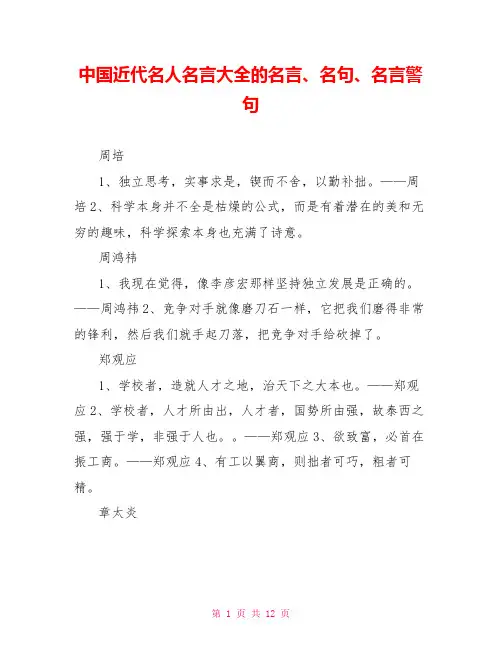 中国近代名人名言大全的名言、名句、名言警句

周培

1、独立思考，实事求是，锲而不舍，以勤补拙。——周培 2、科学本身并不全是枯燥的公式，而是有着潜在的美和无穷的趣味，科学探索本身也充满了诗意。

周鸿祎

1、我现在觉得，像李彦宏那样坚持独立发展是正确的。——周鸿祎 2、竞争对手就像磨刀石一样，它把我们磨得非常的锋利，然后我们就手起刀落，把竞争对手给砍掉了。

郑观应

1、学校者，造就人才之地，治天下之大本也。——郑观应 2、学校者，人才所由出，人才者，国势所由强，故泰西之强，强于学，非强于人也。。——郑观应 3、欲致富，必首在振工商。——郑观应 4、有工以翼商，则拙者可巧，粗者可精。

章太炎

第 1 页 共 12 页